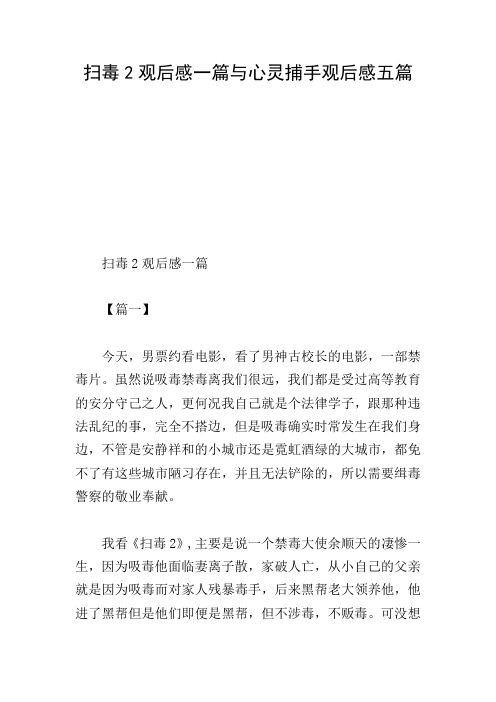 扫毒 2 观后感一篇与心灵捕手观后感五篇

扫毒 2 观后感一篇

【篇一】

今天，男票约看电影，看了男神古校长的电影，一部禁毒片。虽然说吸毒禁毒离我们很远，我们都是受过高等教育的安分守己之人，更何况我自己就是个法律学子，跟那种违法乱纪的事，完全不搭边，但是吸毒确实时常发生在我们身边，不管是安静祥和的小城市还是霓虹酒绿的大城市，都免不了有这些城市陋习存在，并且无法铲除的，所以需要缉毒警察的敬业奉献。

我看《扫毒 2》，主要是说一个禁毒大使余顺天的凄惨一生，因为吸毒他面临妻离子散，家破人亡，从小自己的父亲就是因为吸毒而对家人残暴毒手，后来黑帮老大领养他，他进了黑帮但是他们即便是黑帮，但不涉毒，不贩毒。可没想